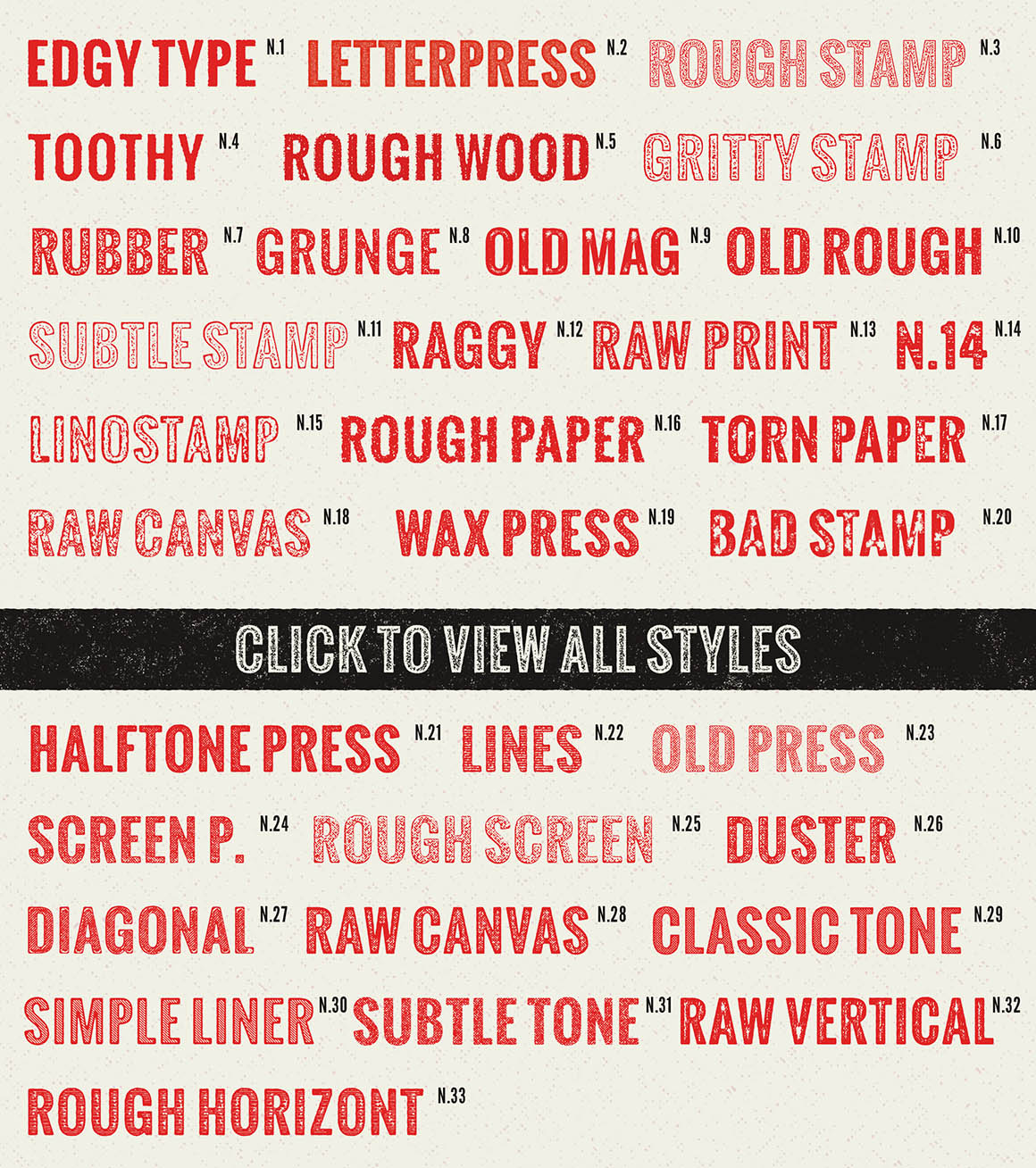 EDGY TYPE N.1 LETTERPRESS N.2 ROUGH STAMP N.3

TOOTHY N.4 ROUGH WOOD N.5 GRITTY STAMP N.6

RUBBER N.7 GRUNGE N.8 OLD MAG N.9 OLD ROUGH N.10

SUBTLE STAMP N.11 RAGGY N.12 RAW PRINT N.13 N.14 N.14

LINOSTAMP N.15 ROUGH PAPER N.16 TORN PAPER N.17

RAW CANVAS N.18 WAX PRESS N.19 BAD STAMP N.20

CLICK TO VIEW ALL STYLES

HALFTONE PRESS N.21 LINES N.22 OLD PRESS N.23

SCREEN P. N.24 ROUGH SCREEN N.25 DUSTER N.26

DIAGONAL N.27 RAW CANVAS N.28 CLASSIC TONE N.29

SIMPLE LINER N.30 SUBTLE TONE N.31 RAW VERTICAL N.32

ROUGH HORIZONT N.33